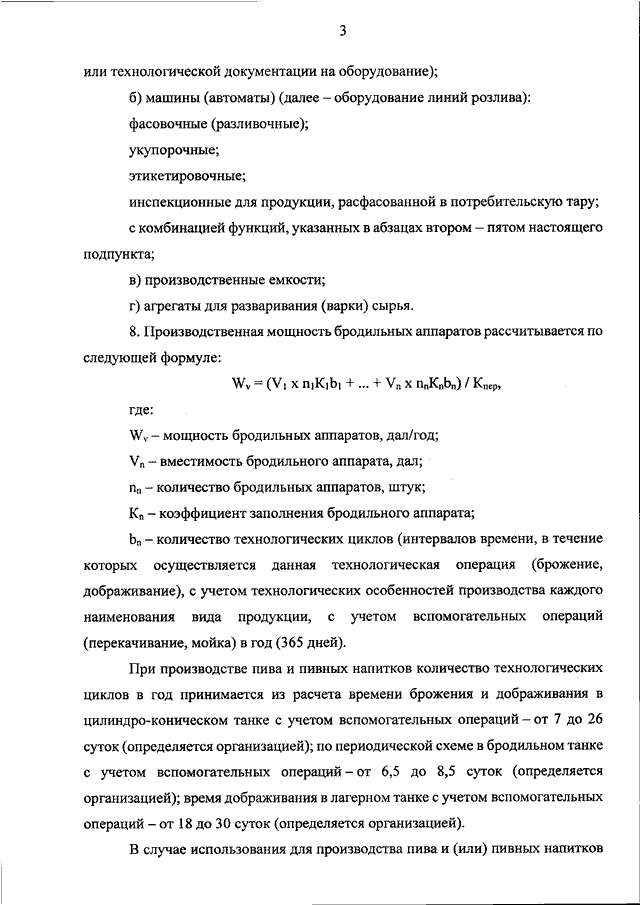 3

или технологической документации на оборудование);

б) машины (автоматы) (далее – оборудование линий розлива):

фасовочные (разливочные);

укупорочные;

этикетировочные;

инспекционные для продукции, расфасованной в потребительскую тару;

с комбинацией функций, указанных в абзацах втором – пятом настоящего подпункта;

в) производственные емкости;

г) агрегаты для разваривания (варки) сырья.

8. Производственная мощность бродильных аппаратов рассчитывается по следующей формуле:

$W_v = (V_1 \times n_1K_1b_1 + ... + V_n \times n_nK_nb_n) / K_{пер}$,

где:

$W_v$ – мощность бродильных аппаратов, дал/год;

$V_n$ – вместимость бродильного аппарата, дал;

$n_n$ – количество бродильных аппаратов, штук;

$K_n$ – коэффициент заполнения бродильного аппарата;

$b_n$ – количество технологических циклов (интервалов времени, в течение которых осуществляется данная технологическая операция (брожение, дображивание), с учетом технологических особенностей производства каждого наименования вида продукции, с учетом вспомогательных операций (перекачивание, мойка) в год (365 дней).

При производстве пива и пивных напитков количество технологических циклов в год принимается из расчета времени брожения и дображивания в цилиндро-коническом танке с учетом вспомогательных операций – от 7 до 26 суток (определяется организацией); по периодической схеме в бродильном танке с учетом вспомогательных операций – от 6,5 до 8,5 суток (определяется организацией); время дображивания в лагерном танке с учетом вспомогательных операций – от 18 до 30 суток (определяется организацией).

В случае использования для производства пива и (или) пивных напитков